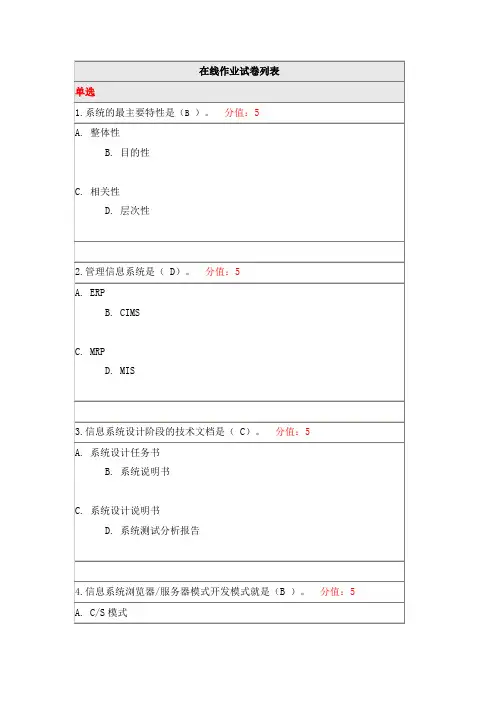 在线作业试卷列表

单选

1.系统的最主要特性是（B ）。 分值：5

A. 整体性

B. 目的性

C. 相关性

D. 层次性

2.管理信息系统是（ D）。 分值：5

A. ERP

B. CIMS

C. MRP

D. MIS

3.信息系统设计阶段的技术文档是（ C）。 分值：5

A. 系统设计任务书

B. 系统说明书

C. 系统设计说明书

D. 系统测试分析报告

4.信息系统浏览器/服务器模式开发模式就是（B ）。 分值：5

A. C/S 模式